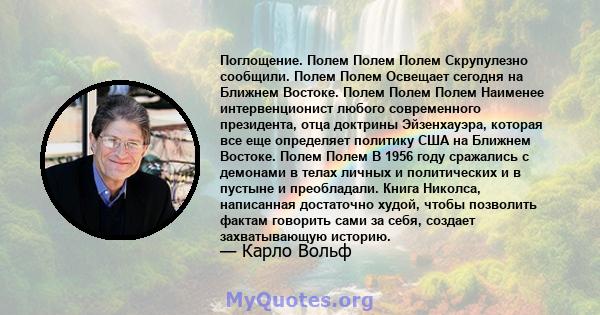 Поглощение. Полем Полем Полем Скрупулезно сообщили. Полем Полем Освещает сегодня на Ближнем Востоке. Полем Полем Полем Наименее интервенционист любого современного президента, отца доктрины Эйзенхауэра, которая все еще определяет политику США на Ближнем Востоке. Полем Полем В 1956 году сражались с демонами в телах личных и политических и в пустыне и преобладали. Книга Николса, написанная достаточно худой, чтобы позволить фактам говорить сами за себя, создает захватывающую историю.

— Карло Вольф

MyQuotes.org